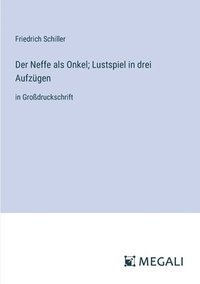 Friedrich Schiller

Der Neffe als Onkel; Lustspiel in drei Aufzügen

in Großdruckschrift

MEGALI